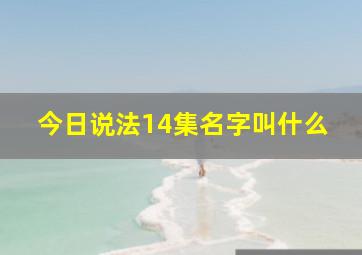 今日说法14集名字叫什么